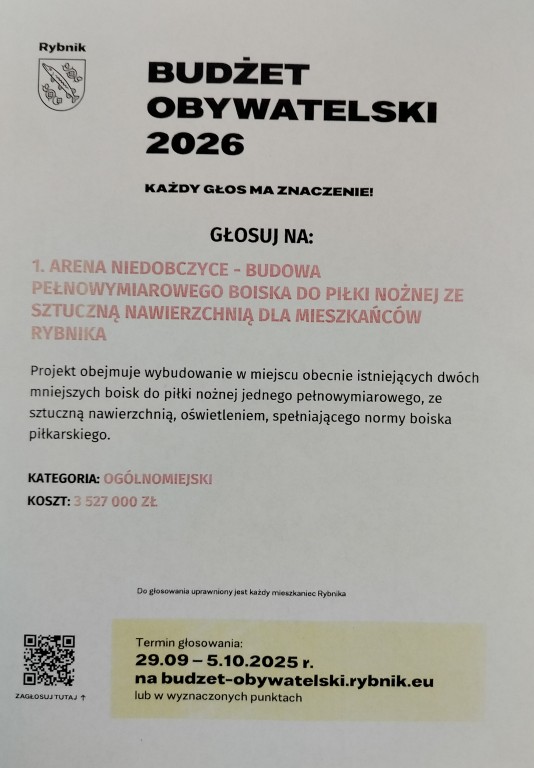 Rybnik

BUDŻET OBYWATELSKI 2026

KAŻDY GŁOS MA ZNACZENIE!

GŁOSUJ NA:

1. ARENA NIEDOBCZYCE - BUDOWA PEŁNOWYMIAROWEGO BOISKA DO PIŁKI NOŻNEJ ZE SZTUCZNĄ NAWIERZCHNIĄ DLA MIESZKAŃCÓW RYBNIKA

Projekt obejmuje wybudowanie w miejscu obecnie istniejących dwóch mniejszych boisk do piłki nożnej jednego pełnowymiarowego, ze sztuczną nawierzchnią, oświetleniem, spełniającego normy boiska piłkarskiego.

KATEGORIA: OGÓLNOMIEJSKI
KOSZT: 3 527 000 ZŁ

Do głosowania uprawniony jest każdy mieszkaniec Rybnika

ZAGŁOSUJ TUTAJ ↑

Termin głosowania:
29.09 – 5.10.2025 r.
na budzet-obywatelski.rybnik.eu
lub w wyznaczonych punktach